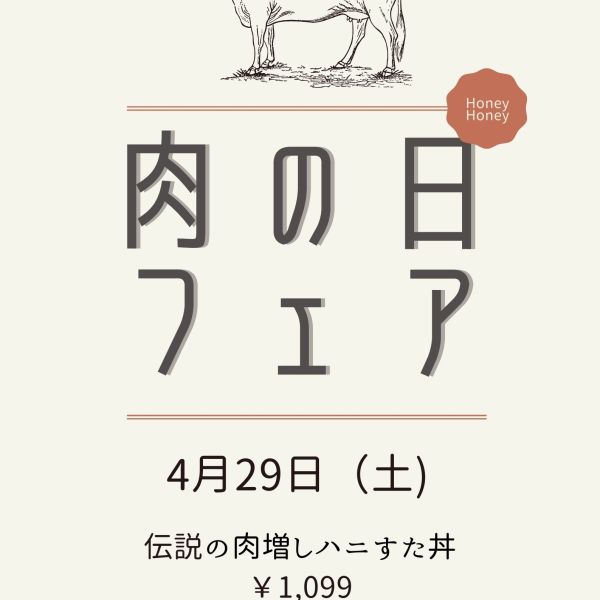 Honey Honey

肉の日
フェア

4月29日（土)

伝説の肉増しハニすた丼
￥1,099